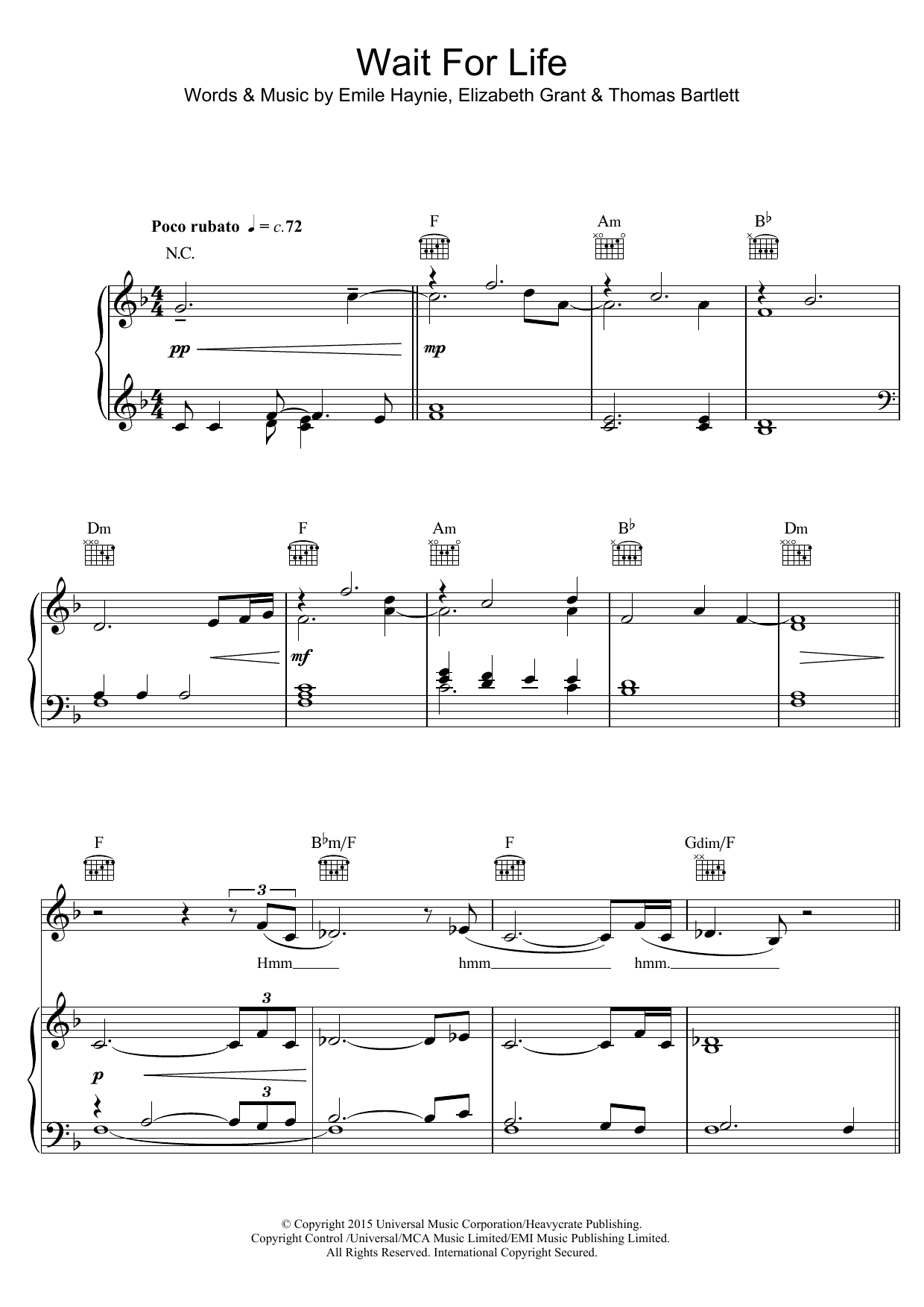 Wait For Life
Words & Music by Emile Haynie, Elizabeth Grant & Thomas Bartlett

Poco rubato ♩ = c.72
N.C.

F Am B♭

pp mp

Dm F Am B♭ Dm

mf

F B♭m/F F Gdim/F

3

Hmm____ hmm____ hmm.____

3

p

3

© Copyright 2015 Universal Music Corporation/Heavycrate Publishing.
Copyright Control /Universal/MCA Music Limited/EMI Music Publishing Limited.
All Rights Reserved. International Copyright Secured.